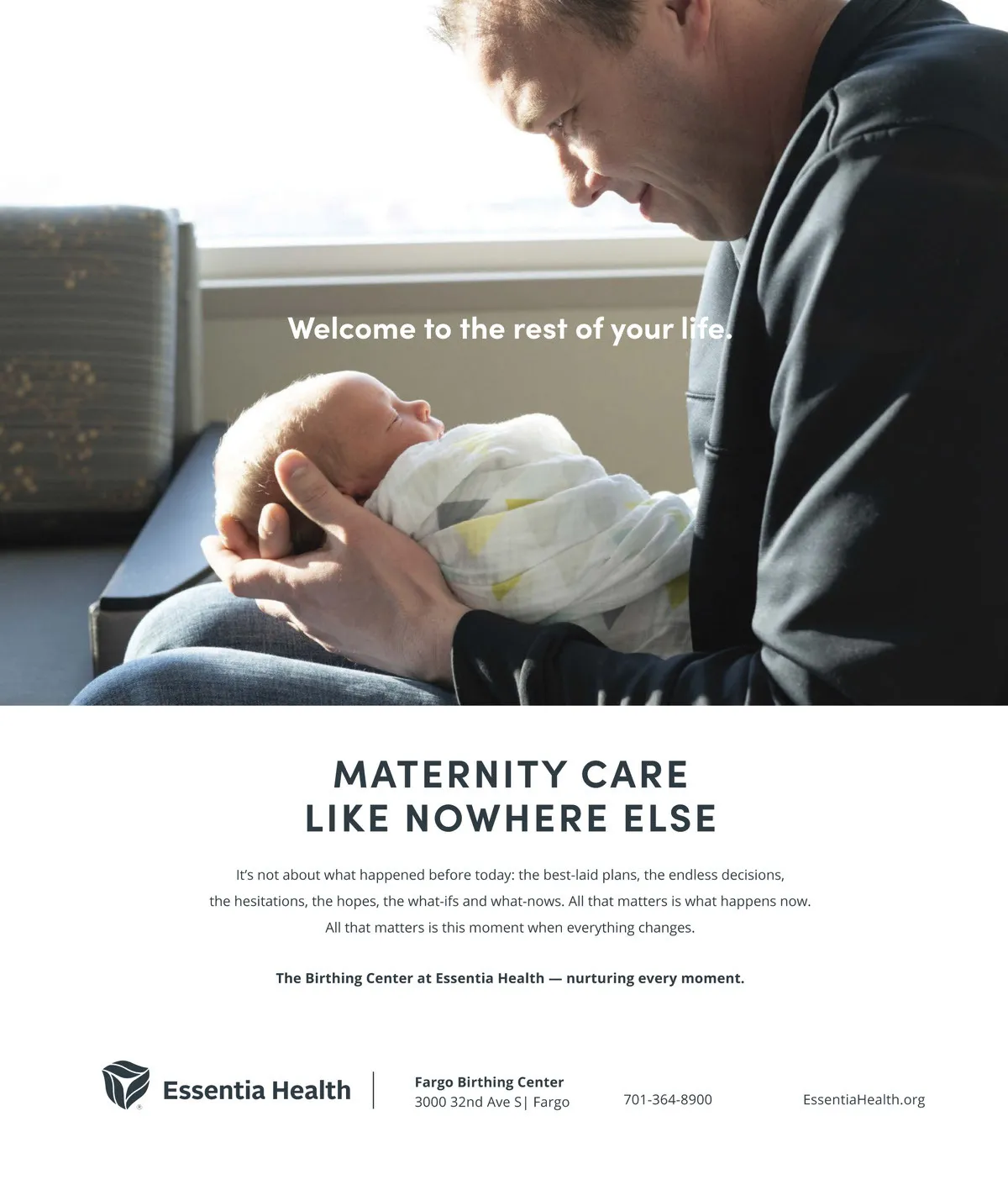 Welcome to the rest of your life.

MATERNITY CARE
LIKE NOWHERE ELSE

It's not about what happened before today: the best-laid plans, the endless decisions, the hesitations, the hopes, the what-ifs and what-nows. All that matters is what happens now. All that matters is this moment when everything changes.

The Birthing Center at Essentia Health — nurturing every moment.

Essentia Health

Fargo Birthing Center
3000 32nd Ave S| Fargo

701-364-8900

EssentiaHealth.org